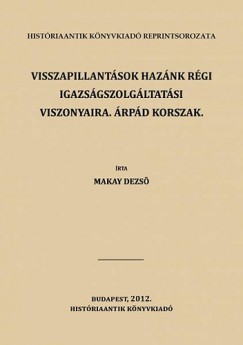 HISTÓRIAANTIK KÖNYVKIADÓ REPRINTSOROZATA

VISSZAPILLANTÁSOK HAZÁNK RÉGI IGAZSÁGSZOLGÁLTATÁSI VISZONYAIRA. ÁRPÁD KORSZAK.

ÍRTA

MAKAY DEZSŐ

BUDAPEST, 2012.
HISTÓRIAANTIK KÖNYVKIADÓ